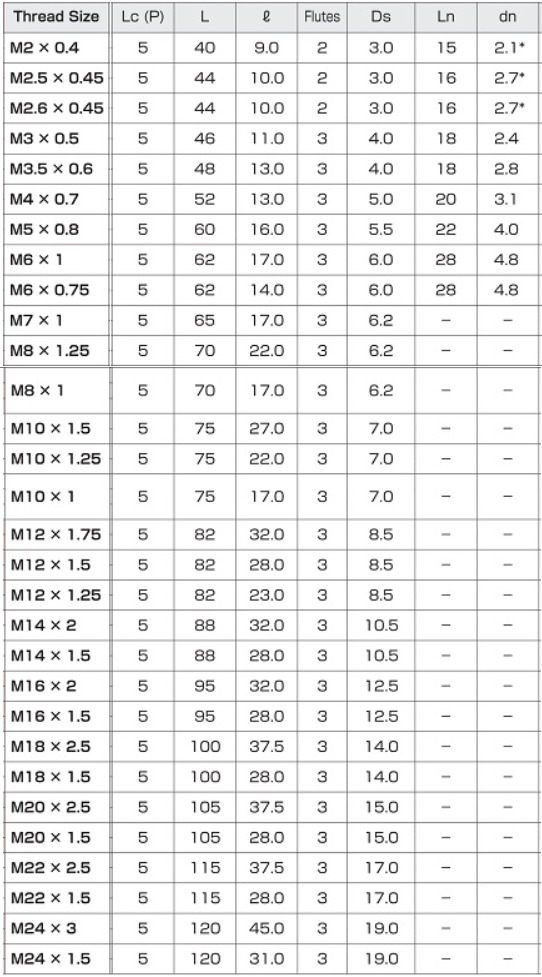 | Thread Size | Lc (P) | L | ℓ | Flutes | Ds | Ln | dn |
|---|---|---|---|---|---|---|---|
| M2 × 0.4 | 5 | 40 | 9.0 | 2 | 3.0 | 15 | 2.1* |
| M2.5 × 0.45 | 5 | 44 | 10.0 | 2 | 3.0 | 16 | 2.7* |
| M2.6 × 0.45 | 5 | 44 | 10.0 | 2 | 3.0 | 16 | 2.7* |
| M3 × 0.5 | 5 | 46 | 11.0 | 3 | 4.0 | 18 | 2.4 |
| M3.5 × 0.6 | 5 | 48 | 13.0 | 3 | 4.0 | 18 | 2.8 |
| M4 × 0.7 | 5 | 52 | 13.0 | 3 | 5.0 | 20 | 3.1 |
| M5 × 0.8 | 5 | 60 | 16.0 | 3 | 5.5 | 22 | 4.0 |
| M6 × 1 | 5 | 62 | 17.0 | 3 | 6.0 | 28 | 4.8 |
| M6 × 0.75 | 5 | 62 | 14.0 | 3 | 6.0 | 28 | 4.8 |
| M7 × 1 | 5 | 65 | 17.0 | 3 | 6.2 | – | – |
| M8 × 1.25 | 5 | 70 | 22.0 | 3 | 6.2 | – | – |
| M8 × 1 | 5 | 70 | 17.0 | 3 | 6.2 | – | – |
| M10 × 1.5 | 5 | 75 | 27.0 | 3 | 7.0 | – | – |
| M10 × 1.25 | 5 | 75 | 22.0 | 3 | 7.0 | – | – |
| M10 × 1 | 5 | 75 | 17.0 | 3 | 7.0 | – | – |
| M12 × 1.75 | 5 | 82 | 32.0 | 3 | 8.5 | – | – |
| M12 × 1.5 | 5 | 82 | 28.0 | 3 | 8.5 | – | – |
| M12 × 1.25 | 5 | 82 | 23.0 | 3 | 8.5 | – | – |
| M14 × 2 | 5 | 88 | 32.0 | 3 | 10.5 | – | – |
| M14 × 1.5 | 5 | 88 | 28.0 | 3 | 10.5 | – | – |
| M16 × 2 | 5 | 95 | 32.0 | 3 | 12.5 | – | – |
| M16 × 1.5 | 5 | 95 | 28.0 | 3 | 12.5 | – | – |
| M18 × 2.5 | 5 | 100 | 37.5 | 3 | 14.0 | – | – |
| M18 × 1.5 | 5 | 100 | 28.0 | 3 | 14.0 | – | – |
| M20 × 2.5 | 5 | 105 | 37.5 | 3 | 15.0 | – | – |
| M20 × 1.5 | 5 | 105 | 28.0 | 3 | 15.0 | – | – |
| M22 × 2.5 | 5 | 115 | 37.5 | 3 | 17.0 | – | – |
| M22 × 1.5 | 5 | 115 | 28.0 | 3 | 17.0 | – | – |
| M24 × 3 | 5 | 120 | 45.0 | 3 | 19.0 | – | – |
| M24 × 1.5 | 5 | 120 | 31.0 | 3 | 19.0 | – | – |